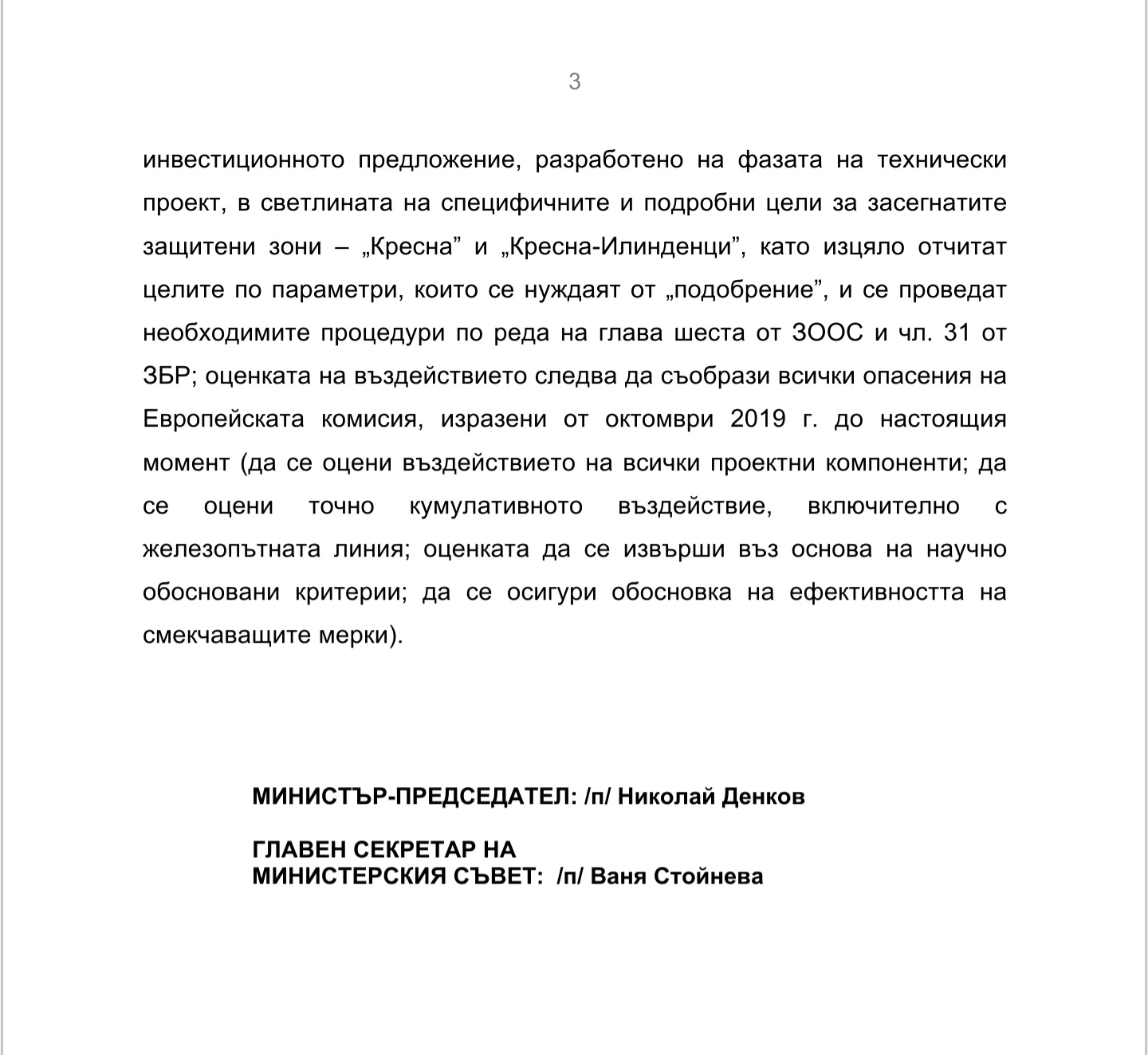 3

инвестиционното предложение, разработено на фазата на технически проект, в светлината на специфичните и подробни цели за засегнатите защитени зони – „Кресна” и „Кресна-Илинденци”, като изцяло отчитат целите по параметри, които се нуждаят от „подобрение”, и се проведат необходимите процедури по реда на глава шеста от ЗООС и чл. 31 от ЗБР; оценката на въздействието следва да съобрази всички опасения на Европейската комисия, изразени от октомври 2019 г. до настоящия момент (да се оцени въздействието на всички проектни компоненти; да се оцени точно кумулативното въздействие, включително с железопътната линия; оценката да се извърши въз основа на научно обосновани критерии; да се осигури обосновка на ефективността на смекчаващите мерки).

МИНИСТЪР-ПРЕДСЕДАТЕЛ: /п/ Николай Денков

ГЛАВЕН СЕКРЕТАР НА
МИНИСТЕРСКИЯ СЪВЕТ: /п/ Ваня Стойнева